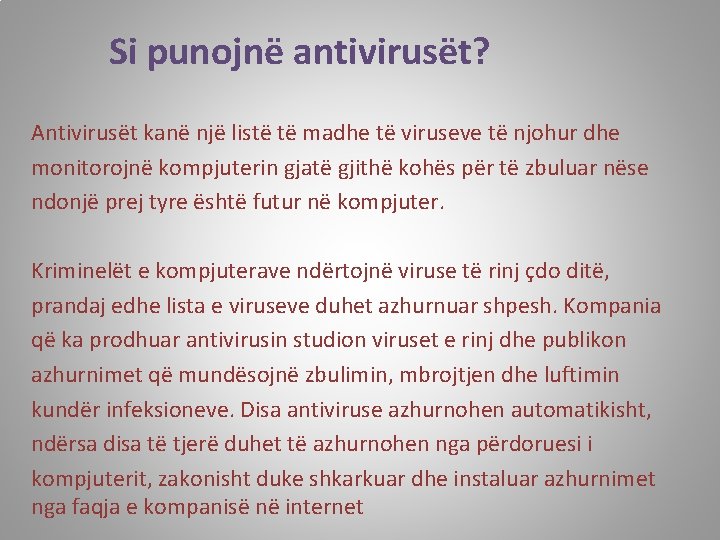 Si punojnë antivirusët?

Antivirusët kanë një listë të madhe të viruseve të njohur dhe monitorojnë kompjuterin gjatë gjithë kohës për të zbuluar nëse ndonjë prej tyre është futur në kompjuter.

Kriminelët e kompjuterave ndërtojnë viruse të rinj çdo ditë, prandaj edhe lista e viruseve duhet azhurnuar shpesh. Kompania që ka prodhuar antivirusin studion viruset e rinj dhe publikon azhurnimet që mundësojnë zbulimin, mbrojtjen dhe luftimin kundër infeksioneve. Disa antiviruse azhurnohen automatikisht, ndërsa disa të tjerë duhet të azhurnohen nga përdoruesi i kompjuterit, zakonisht duke shkarkuar dhe instaluar azhurnimet nga faqja e kompanisë në internet